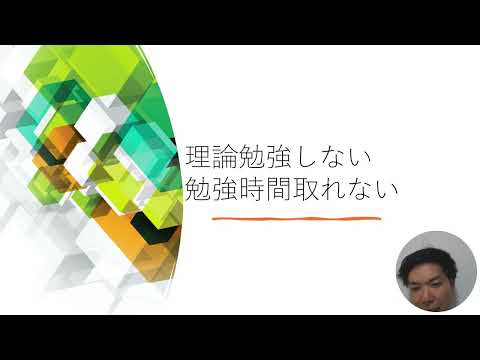 理論勉強しない
勉強時間取れない